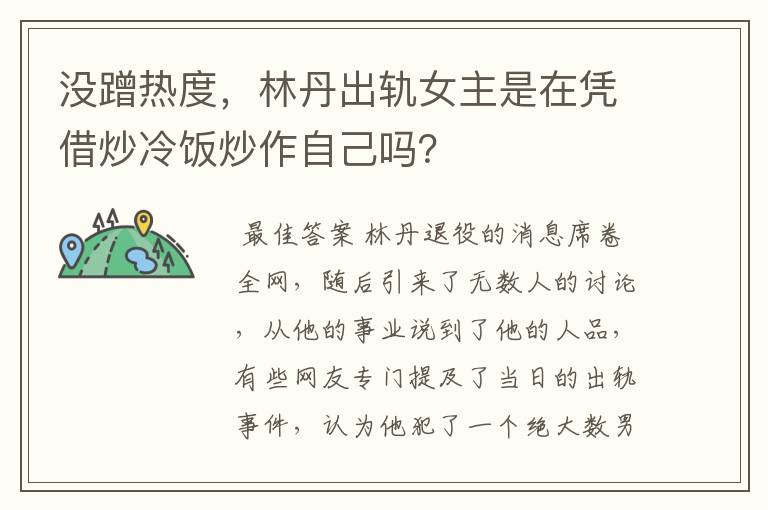 没蹭热度，林丹出轨女主是在凭借炒冷饭炒作自己吗?

最佳答案 林丹退役的消息席卷全网，随后引来了无数人的讨论，从他的事业说到了他的人品，有些网友专门提及了当日的出轨事件，认为他犯了一个绝大数男